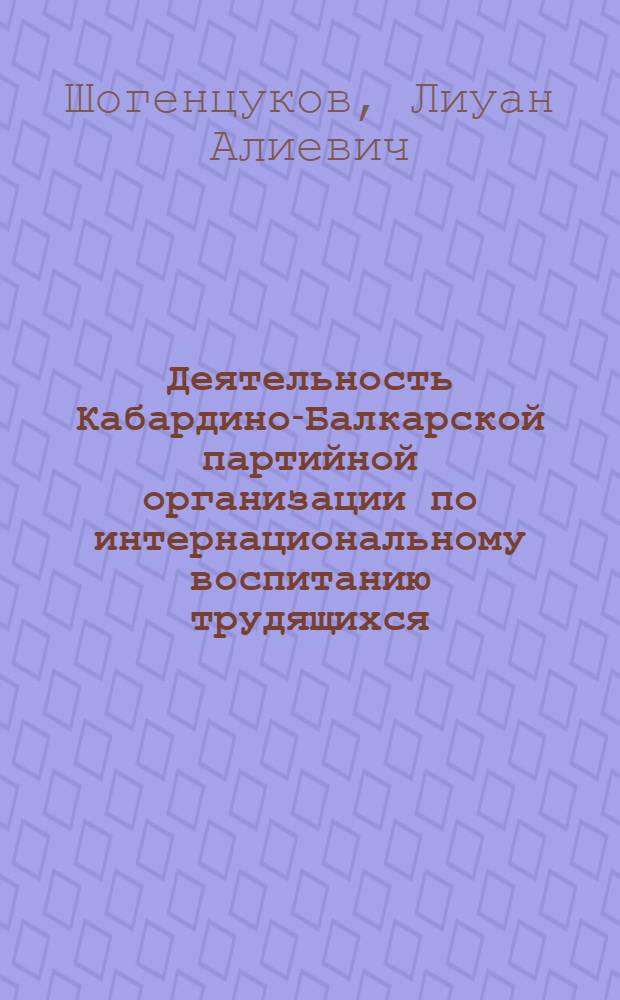 Шогенцуков, Лиуан Алиевич

Деятельность Кабардино-Балкарской партийной организации по интернациональному воспитанию трудящихся